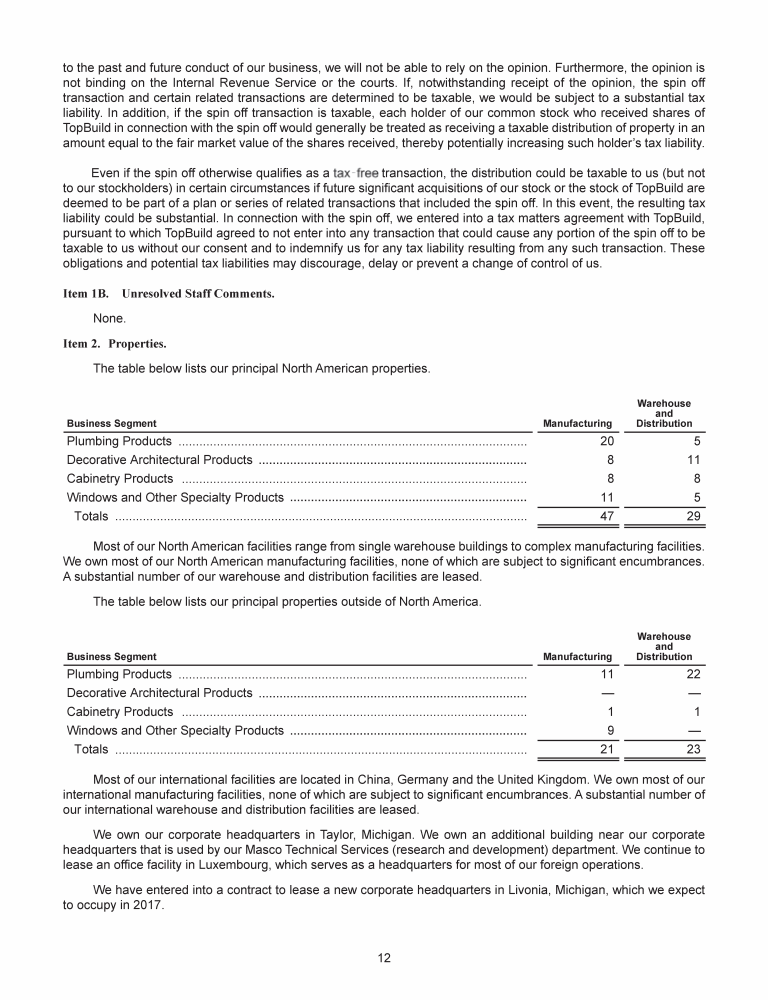 to the past and future conduct of our business, we will not be able to rely on the opinion. Furthermore, the opinion is not binding on the Internal Revenue Service or the courts. If, notwithstanding receipt of the opinion, the spin off transaction and certain related transactions are determined to be taxable, we would be subject to a substantial tax liability. In addition, if the spin off transaction is taxable, each holder of our common stock who received shares of TopBuild in connection with the spin off would generally be treated as receiving a taxable distribution of property in an amount equal to the fair market value of the shares received, thereby potentially increasing such holder's tax liability.

Even if the spin off otherwise qualifies as a tax-free transaction, the distribution could be taxable to us (but not to our stockholders) in certain circumstances if future significant acquisitions of our stock or the stock of TopBuild are deemed to be part of a plan or series of related transactions that included the spin off. In this event, the resulting tax liability could be substantial. In connection with the spin off, we entered into a tax matters agreement with TopBuild, pursuant to which TopBuild agreed to not enter into any transaction that could cause any portion of the spin off to be taxable to us without our consent and to indemnify us for any tax liability resulting from any such transaction. These obligations and potential tax liabilities may discourage, delay or prevent a change of control of us.

Item 1B. Unresolved Staff Comments.

None.

Item 2. Properties.

The table below lists our principal North American properties.

| Business Segment | Manufacturing | Warehouse and Distribution |
|---|---|---|
| Plumbing Products | 20 | 5 |
| Decorative Architectural Products | 8 | 11 |
| Cabinetry Products | 8 | 8 |
| Windows and Other Specialty Products | 11 | 5 |
| Totals | 47 | 29 |

Most of our North American facilities range from single warehouse buildings to complex manufacturing facilities. We own most of our North American manufacturing facilities, none of which are subject to significant encumbrances. A substantial number of our warehouse and distribution facilities are leased.

The table below lists our principal properties outside of North America.

| Business Segment | Manufacturing | Warehouse and Distribution |
|---|---|---|
| Plumbing Products | 11 | 22 |
| Decorative Architectural Products | — | — |
| Cabinetry Products | 1 | 1 |
| Windows and Other Specialty Products | 9 | — |
| Totals | 21 | 23 |

Most of our international facilities are located in China, Germany and the United Kingdom. We own most of our international manufacturing facilities, none of which are subject to significant encumbrances. A substantial number of our international warehouse and distribution facilities are leased.

We own our corporate headquarters in Taylor, Michigan. We own an additional building near our corporate headquarters that is used by our Masco Technical Services (research and development) department. We continue to lease an office facility in Luxembourg, which serves as a headquarters for most of our foreign operations.

We have entered into a contract to lease a new corporate headquarters in Livonia, Michigan, which we expect to occupy in 2017.

12